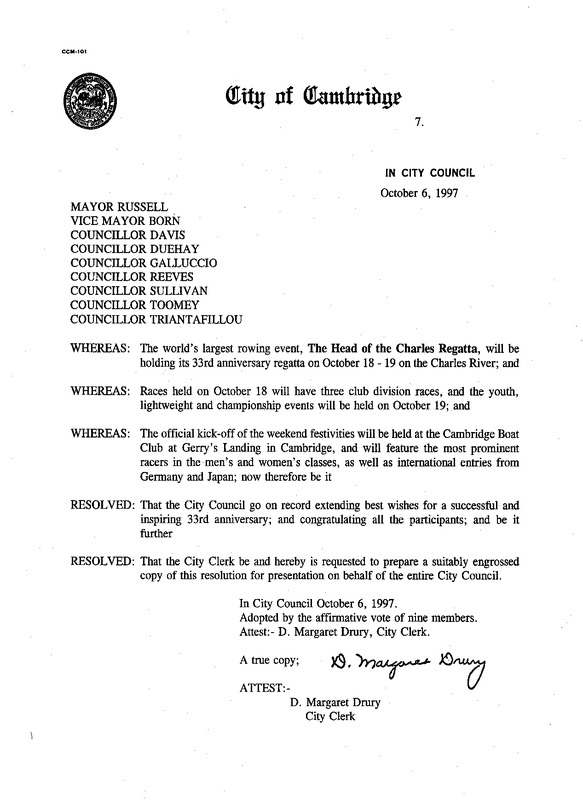 CCM-101

City of Cambridge

7.

IN CITY COUNCIL
October 6, 1997

MAYOR RUSSELL
VICE MAYOR BORN
COUNCILLOR DAVIS
COUNCILLOR DUEHAY
COUNCILLOR GALLUCCIO
COUNCILLOR REEVES
COUNCILLOR SULLIVAN
COUNCILLOR TOOMEY
COUNCILLOR TRIANTAFILLOU

WHEREAS: The world's largest rowing event, The Head of the Charles Regatta, will be holding its 33rd anniversary regatta on October 18 - 19 on the Charles River; and

WHEREAS: Races held on October 18 will have three club division races, and the youth, lightweight and championship events will be held on October 19; and

WHEREAS: The official kick-off of the weekend festivities will be held at the Cambridge Boat Club at Gerry's Landing in Cambridge, and will feature the most prominent racers in the men's and women's classes, as well as international entries from Germany and Japan; now therefore be it

RESOLVED: That the City Council go on record extending best wishes for a successful and inspiring 33rd anniversary; and congratulating all the participants; and be it further

RESOLVED: That the City Clerk be and hereby is requested to prepare a suitably engrossed copy of this resolution for presentation on behalf of the entire City Council.

In City Council October 6, 1997.
Adopted by the affirmative vote of nine members.
Attest:- D. Margaret Drury, City Clerk.

A true copy; D. Margaret Drury

ATTEST:-
D. Margaret Drury
City Clerk